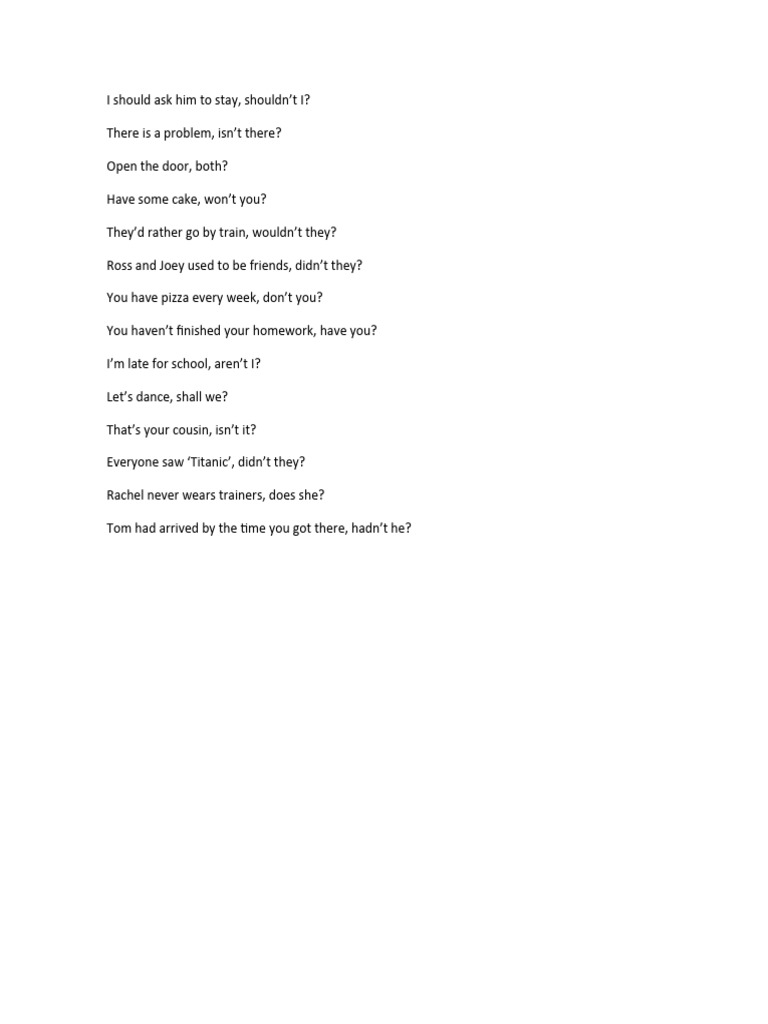 I should ask him to stay, shouldn't I?

There is a problem, isn't there?

Open the door, both?

Have some cake, won't you?

They'd rather go by train, wouldn't they?

Ross and Joey used to be friends, didn't they?

You have pizza every week, don't you?

You haven't finished your homework, have you?

I'm late for school, aren't I?

Let's dance, shall we?

That's your cousin, isn't it?

Everyone saw 'Titanic', didn't they?

Rachel never wears trainers, does she?

Tom had arrived by the time you got there, hadn't he?